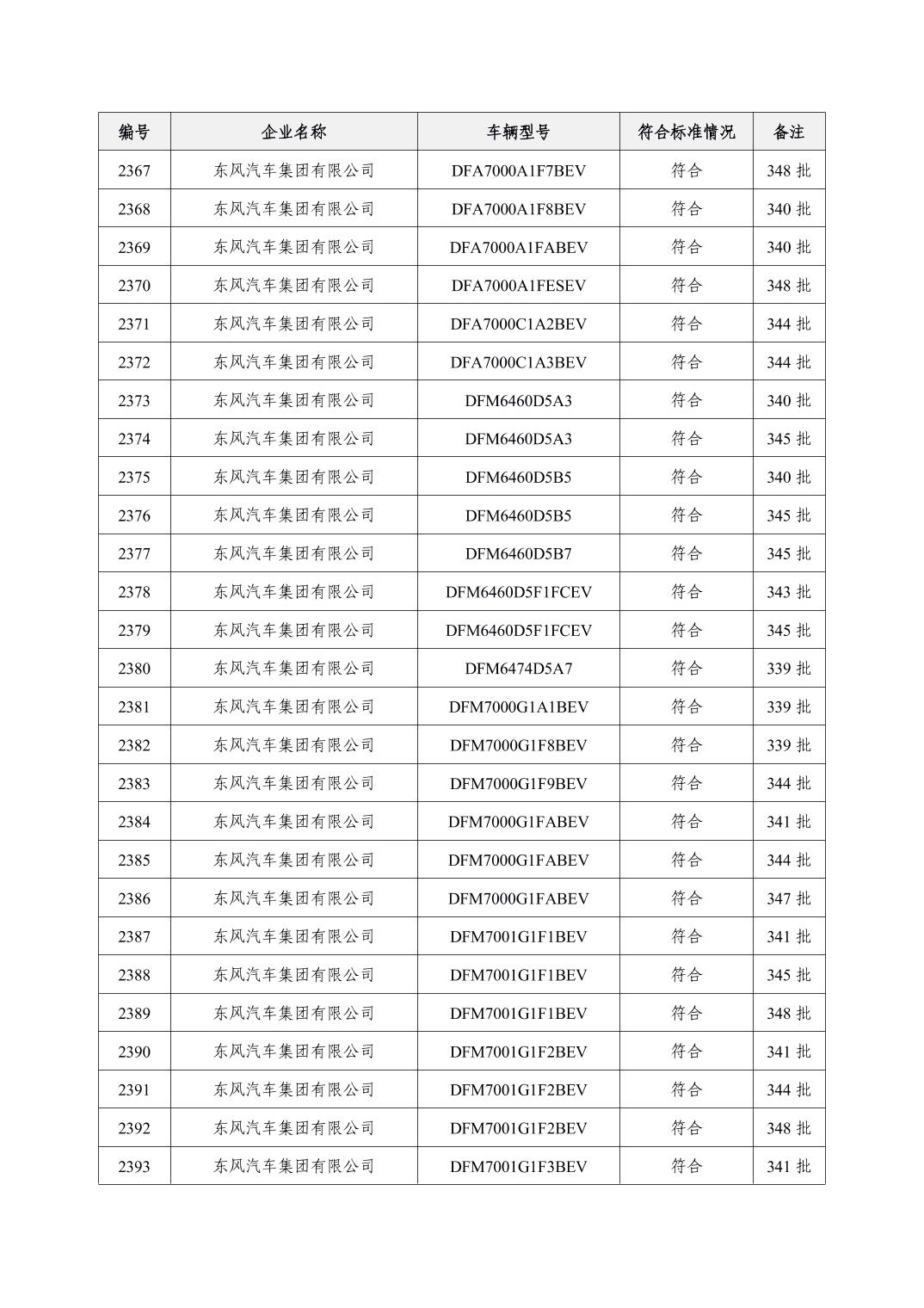 | 编号 | 企业名称 | 车辆型号 | 符合标准情况 | 备注 |
|---|---|---|---|---|
| 2367 | 东风汽车集团有限公司 | DFA7000A1F7BEV | 符合 | 348 批 |
| 2368 | 东风汽车集团有限公司 | DFA7000A1F8BEV | 符合 | 340 批 |
| 2369 | 东风汽车集团有限公司 | DFA7000A1FABEV | 符合 | 340 批 |
| 2370 | 东风汽车集团有限公司 | DFA7000A1FESEV | 符合 | 348 批 |
| 2371 | 东风汽车集团有限公司 | DFA7000C1A2BEV | 符合 | 344 批 |
| 2372 | 东风汽车集团有限公司 | DFA7000C1A3BEV | 符合 | 344 批 |
| 2373 | 东风汽车集团有限公司 | DFM6460D5A3 | 符合 | 340 批 |
| 2374 | 东风汽车集团有限公司 | DFM6460D5A3 | 符合 | 345 批 |
| 2375 | 东风汽车集团有限公司 | DFM6460D5B5 | 符合 | 340 批 |
| 2376 | 东风汽车集团有限公司 | DFM6460D5B5 | 符合 | 345 批 |
| 2377 | 东风汽车集团有限公司 | DFM6460D5B7 | 符合 | 345 批 |
| 2378 | 东风汽车集团有限公司 | DFM6460D5F1FCEV | 符合 | 343 批 |
| 2379 | 东风汽车集团有限公司 | DFM6460D5F1FCEV | 符合 | 345 批 |
| 2380 | 东风汽车集团有限公司 | DFM6474D5A7 | 符合 | 339 批 |
| 2381 | 东风汽车集团有限公司 | DFM7000G1A1BEV | 符合 | 339 批 |
| 2382 | 东风汽车集团有限公司 | DFM7000G1F8BEV | 符合 | 339 批 |
| 2383 | 东风汽车集团有限公司 | DFM7000G1F9BEV | 符合 | 344 批 |
| 2384 | 东风汽车集团有限公司 | DFM7000G1FABEV | 符合 | 341 批 |
| 2385 | 东风汽车集团有限公司 | DFM7000G1FABEV | 符合 | 344 批 |
| 2386 | 东风汽车集团有限公司 | DFM7000G1FABEV | 符合 | 347 批 |
| 2387 | 东风汽车集团有限公司 | DFM7001G1F1BEV | 符合 | 341 批 |
| 2388 | 东风汽车集团有限公司 | DFM7001G1F1BEV | 符合 | 345 批 |
| 2389 | 东风汽车集团有限公司 | DFM7001G1F1BEV | 符合 | 348 批 |
| 2390 | 东风汽车集团有限公司 | DFM7001G1F2BEV | 符合 | 341 批 |
| 2391 | 东风汽车集团有限公司 | DFM7001G1F2BEV | 符合 | 344 批 |
| 2392 | 东风汽车集团有限公司 | DFM7001G1F2BEV | 符合 | 348 批 |
| 2393 | 东风汽车集团有限公司 | DFM7001G1F3BEV | 符合 | 341 批 |